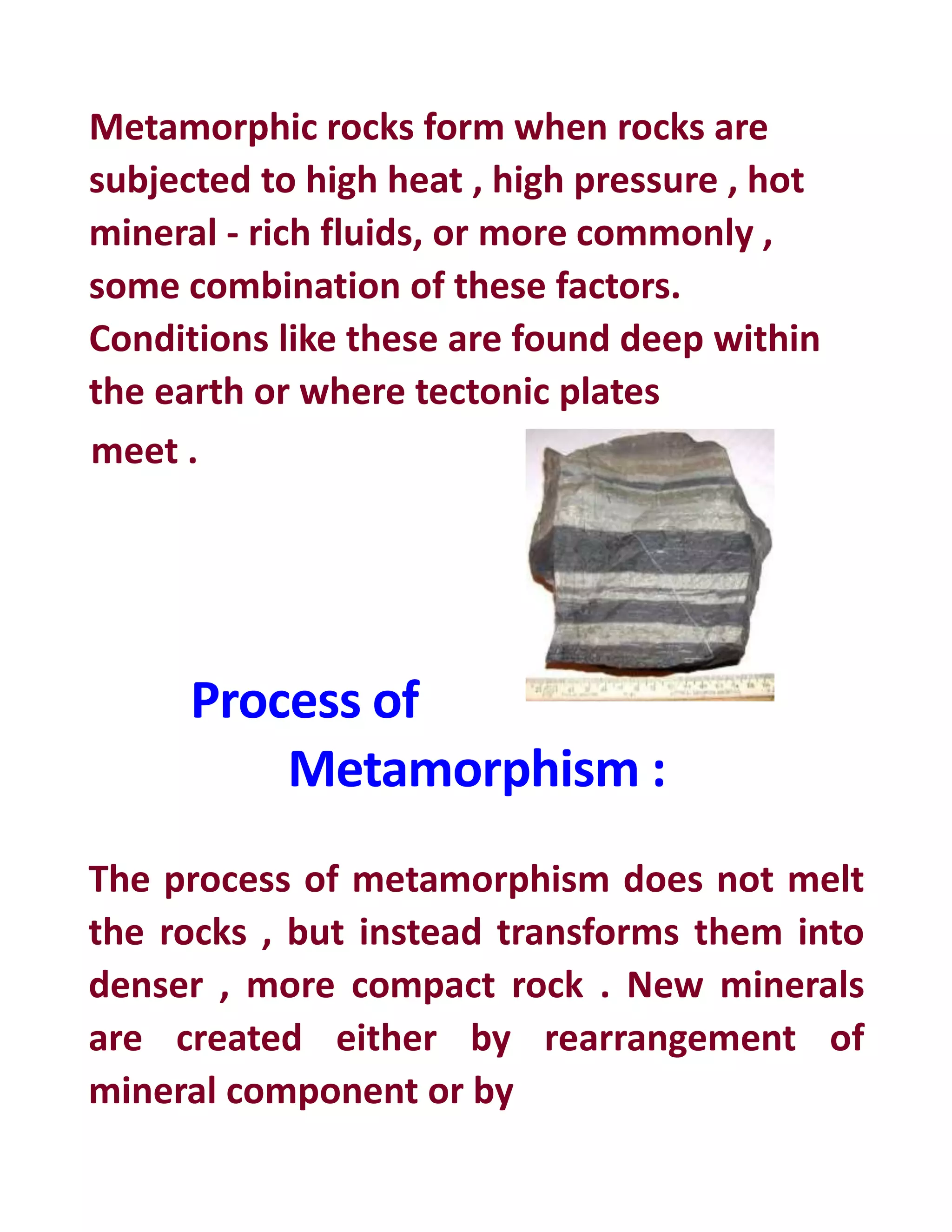 Metamorphic rocks form when rocks are subjected to high heat , high pressure , hot mineral - rich fluids, or more commonly , some combination of these factors. Conditions like these are found deep within the earth or where tectonic plates meet .

Process of Metamorphism :

The process of metamorphism does not melt the rocks , but instead transforms them into denser , more compact rock . New minerals are created either by rearrangement of mineral component or by